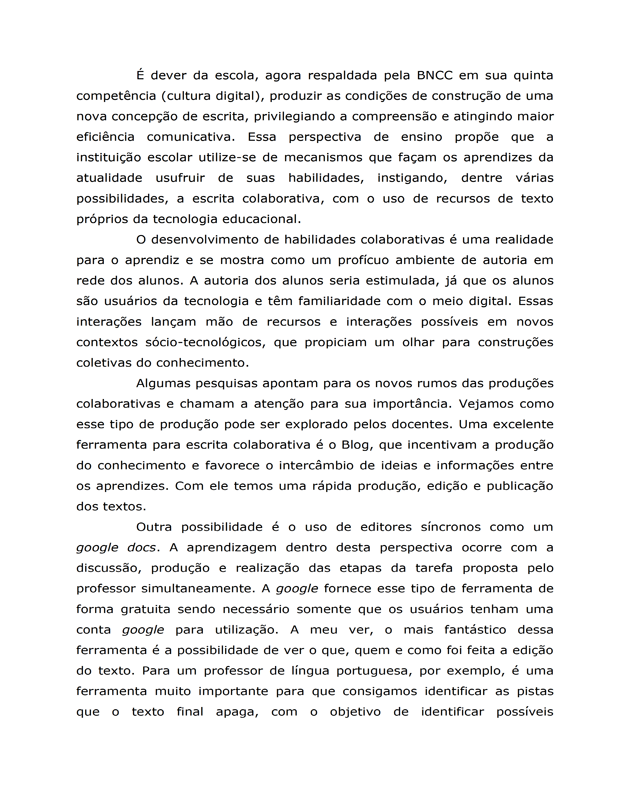 É dever da escola, agora respaldada pela BNCC em sua quinta competência (cultura digital), produzir as condições de construção de uma nova concepção de escrita, privilegiando a compreensão e atingindo maior eficiência comunicativa. Essa perspectiva de ensino propõe que a instituição escolar utilize-se de mecanismos que façam os aprendizes da atualidade usufruir de suas habilidades, instigando, dentre várias possibilidades, a escrita colaborativa, com o uso de recursos de texto próprios da tecnologia educacional.

O desenvolvimento de habilidades colaborativas é uma realidade para o aprendiz e se mostra como um profícuo ambiente de autoria em rede dos alunos. A autoria dos alunos seria estimulada, já que os alunos são usuários da tecnologia e têm familiaridade com o meio digital. Essas interações lançam mão de recursos e interações possíveis em novos contextos sócio-tecnológicos, que propiciam um olhar para construções coletivas do conhecimento.

Algumas pesquisas apontam para os novos rumos das produções colaborativas e chamam a atenção para sua importância. Vejamos como esse tipo de produção pode ser explorado pelos docentes. Uma excelente ferramenta para escrita colaborativa é o Blog, que incentivam a produção do conhecimento e favorece o intercâmbio de ideias e informações entre os aprendizes. Com ele temos uma rápida produção, edição e publicação dos textos.

Outra possibilidade é o uso de editores síncronos como um google docs. A aprendizagem dentro desta perspectiva ocorre com a discussão, produção e realização das etapas da tarefa proposta pelo professor simultaneamente. A google fornece esse tipo de ferramenta de forma gratuita sendo necessário somente que os usuários tenham uma conta google para utilização. A meu ver, o mais fantástico dessa ferramenta é a possibilidade de ver o que, quem e como foi feita a edição do texto. Para um professor de língua portuguesa, por exemplo, é uma ferramenta muito importante para que consigamos identificar as pistas que o texto final apaga, com o objetivo de identificar possíveis